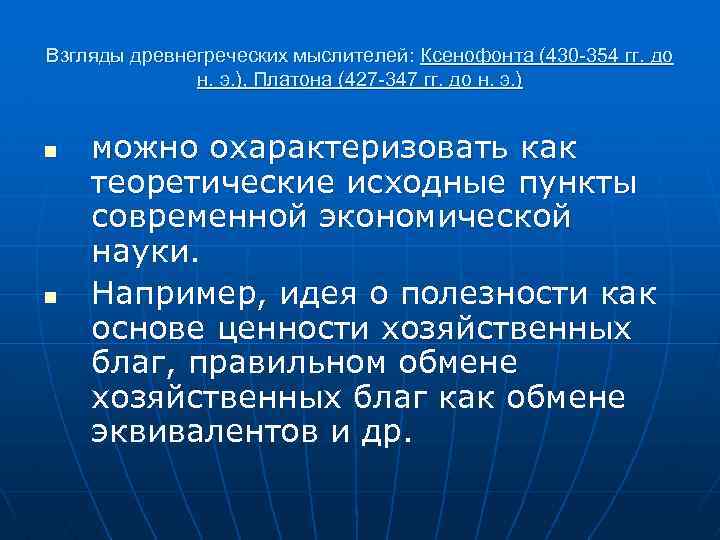 Взгляды древнегреческих мыслителей: Ксенофонта (430-354 гг. до н. э.), Платона (427-347 гг. до н. э.)

• можно охарактеризовать как теоретические исходные пункты современной экономической науки.
• Например, идея о полезности как основе ценности хозяйственных благ, правильном обмене хозяйственных благ как обмене эквивалентов и др.